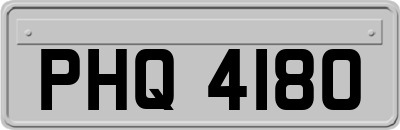 PHQ 4180